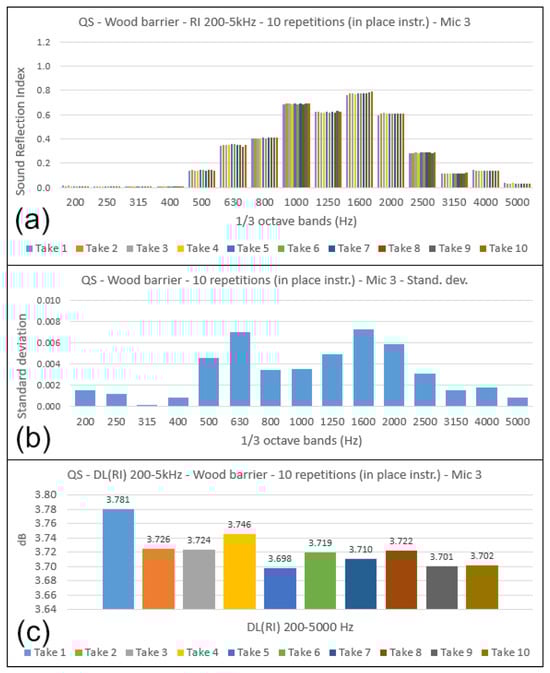 QS - Wood barrier - RI 200-5kHz - 10 repetitions (in place instr.) - Mic 3

Sound Reflection Index

1.2
1.0
0.8
0.6
0.4
0.2
0.0

200 250 315 400 500 630 800 1000 1250 1600 2000 2500 3150 4000 5000

(a)

1/3 octave bands (Hz)

Take 1 Take 2 Take 3 Take 4 Take 5 Take 6 Take 7 Take 8 Take 9 Take 10

QS - Wood barrier - 10 repetitions (in place instr.) - Mic 3 - Stand. dev.

Standard deviation

0.010
0.008
0.006
0.004
0.002
0.000

200 250 315 400 500 630 800 1000 1250 1600 2000 2500 3150 4000 5000

(b)

1/3 octave bands (Hz)

QS - DL(RI) 200-5kHz - Wood barrier - 10 repetitions (in place instr.) - Mic 3

dB

3.80
3.78
3.76
3.74
3.72
3.70
3.68
3.66
3.64

3.781 3.726 3.724 3.746 3.698 3.719 3.710 3.722 3.701 3.702

(c)

DL(RI) 200-5000 Hz

Take 1 Take 2 Take 3 Take 4 Take 5 Take 6 Take 7 Take 8 Take 9 Take 10